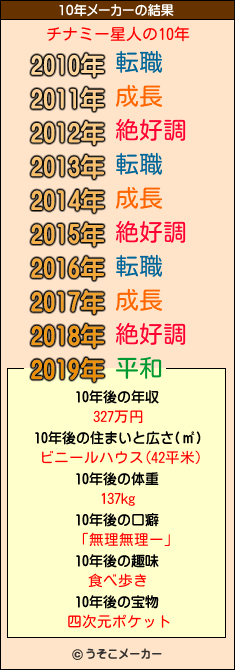 10年メーカーの結果

チナミー星人の10年

2010年 転職
2011年 成長
2012年 絶好調
2013年 転職
2014年 成長
2015年 絶好調
2016年 転職
2017年 成長
2018年 絶好調
2019年 平和

10年後の年収
327万円
10年後の住まいと広さ(㎡)
ビニールハウス(42平米)
10年後の体重
137kg
10年後の口癖
「無理無理ー」
10年後の趣味
食べ歩き
10年後の宝物
四次元ポケット

© うそこメーカー